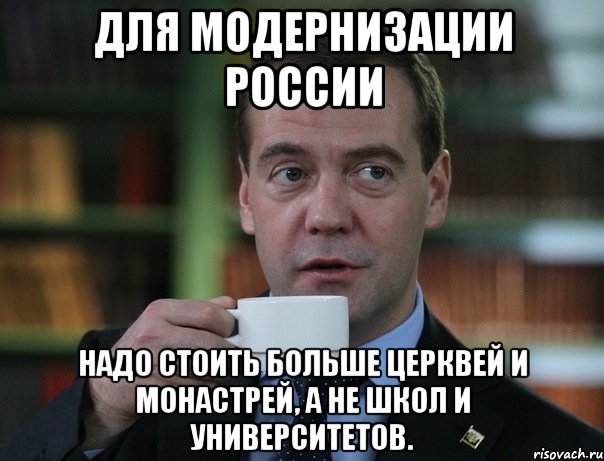 ДЛЯ МОДЕРНИЗАЦИИ РОССИИ

НАДО СТОИТЬ БОЛЬШЕ ЦЕРКВЕЙ И МОНАСТРЕЙ, А НЕ ШКОЛ И УНИВЕРСИТЕТОВ.

risovach.ru